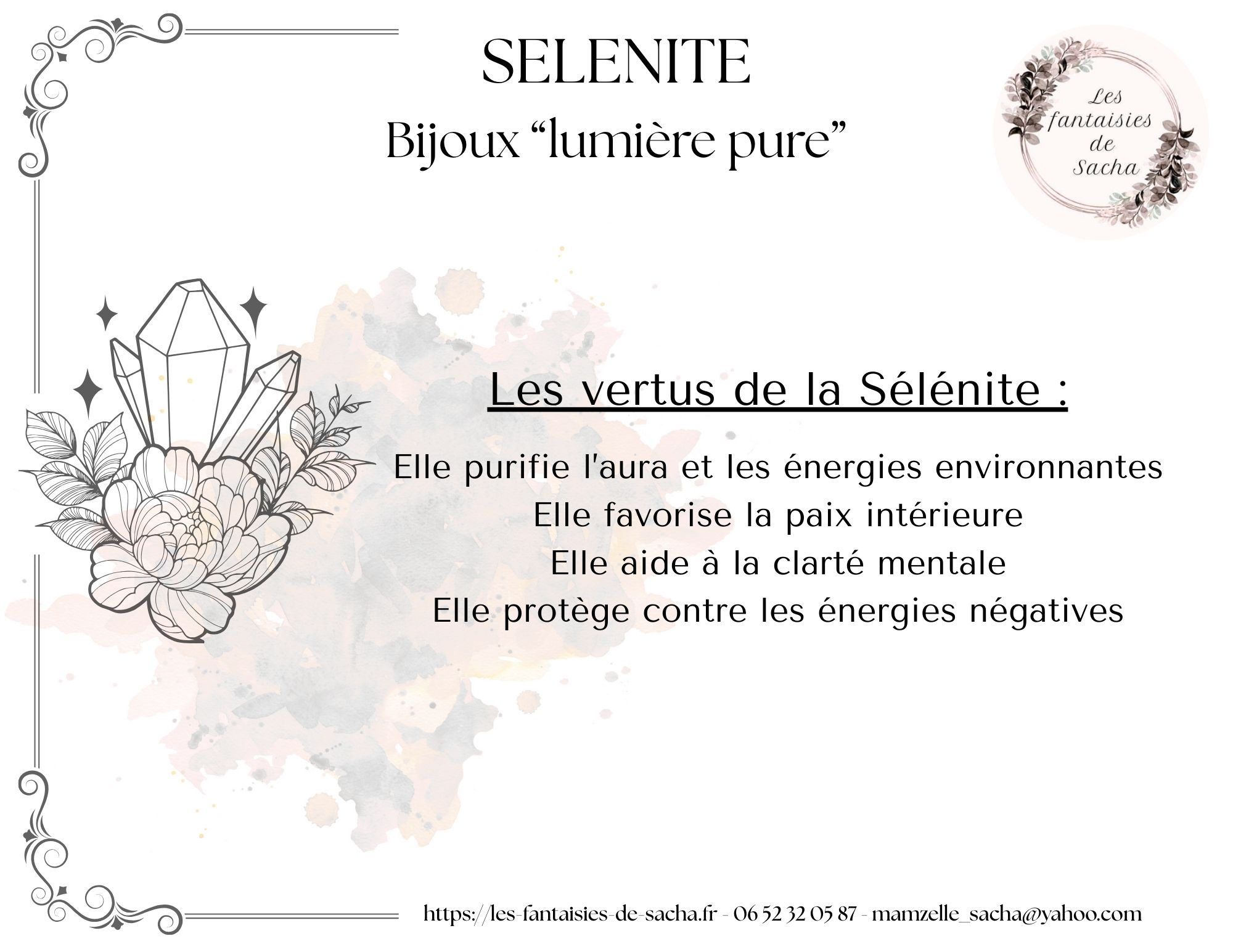 SELENITE
Bijoux "lumière pure"

Les
fantaisies
de
Sacha

Les vertus de la Sélénite :

Elle purifie l'aura et les énergies environnantes
Elle favorise la paix intérieure
Elle aide à la clarté mentale
Elle protège contre les énergies négatives

https://les-fantaisies-de-sacha.fr - 06 52 32 05 87 - mamzelle_sacha@yahoo.com